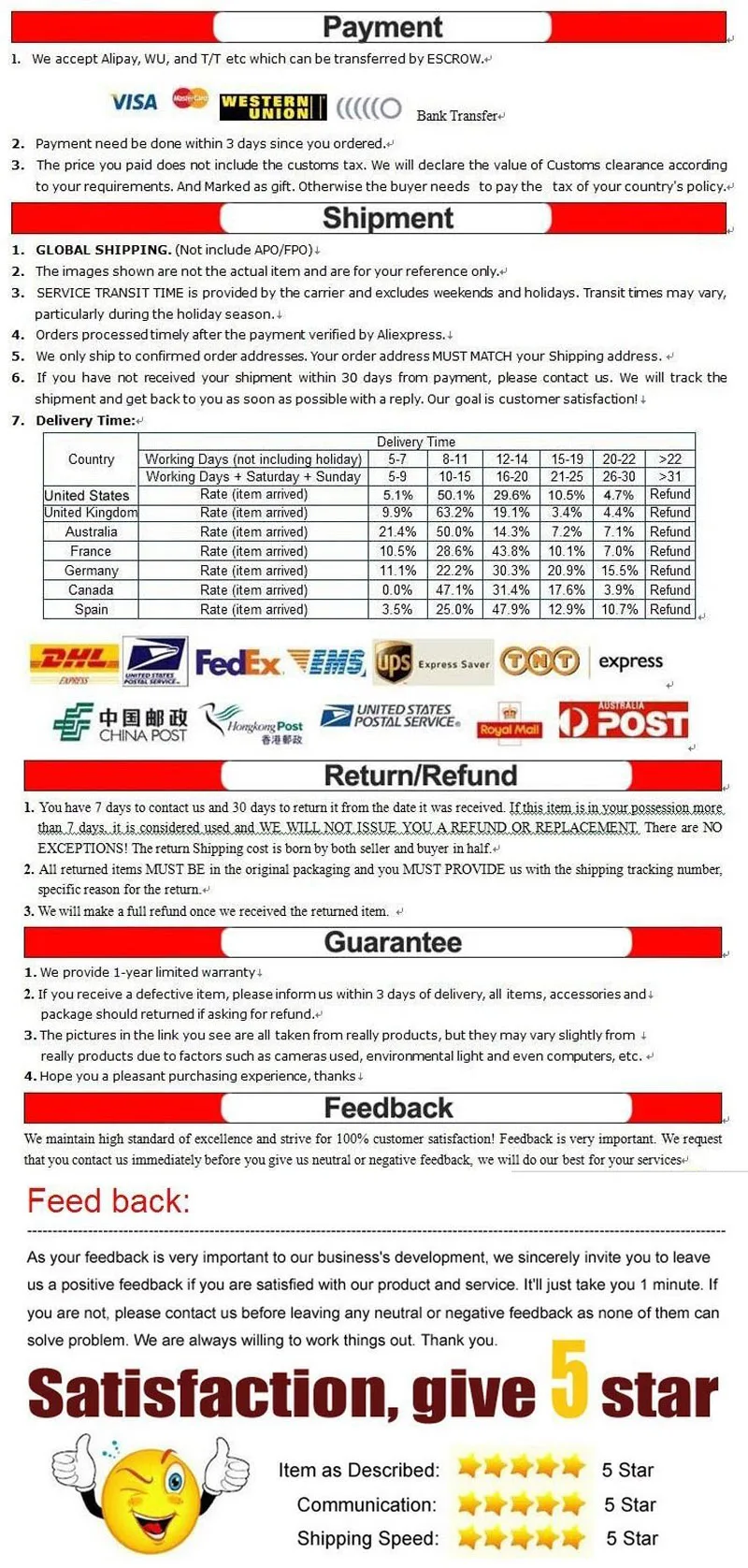 Payment

1. We accept Alipay, WU, and T/T etc which can be transferred by ESCROW.

VISA MasterCard WESTERN UNION Bank Transfer

2. Payment need be done within 3 days since you ordered.
3. The price you paid does not include the customs tax. We will declare the value of Customs clearance according to your requirements. And Marked as gift. Otherwise the buyer needs to pay the tax of your country's policy.

Shipment

1. GLOBAL SHIPPING. (Not include APO/FPO)
2. The images shown are not the actual item and are for your reference only.
3. SERVICE TRANSIT TIME is provided by the carrier and excludes weekends and holidays. Transit times may vary, particularly during the holiday season.
4. Orders processed timely after the payment verified by Aliexpress.
5. We only ship to confirmed order addresses. Your order address MUST MATCH your Shipping address.
6. If you have not received your shipment within 30 days from payment, please contact us. We will track the shipment and get back to you as soon as possible with a reply. Our goal is customer satisfaction!
7. Delivery Time:

| Country | Delivery Time | | | | | | |
|---|---|---|---|---|---|---|---|
| | Working Days (not including holiday) | 5-7 | 8-11 | 12-14 | 15-19 | 20-22 | >22 |
| | Working Days + Saturday + Sunday | 5-9 | 10-15 | 16-20 | 21-25 | 26-30 | >31 |
| United States | Rate (item arrived) | 5.1% | 50.1% | 29.6% | 10.5% | 4.7% | Refund |
| United Kingdom | Rate (item arrived) | 9.9% | 63.2% | 19.1% | 3.4% | 4.4% | Refund |
| Australia | Rate (item arrived) | 21.4% | 50.0% | 14.3% | 7.2% | 7.1% | Refund |
| France | Rate (item arrived) | 10.5% | 28.6% | 43.8% | 10.1% | 7.0% | Refund |
| Germany | Rate (item arrived) | 11.1% | 22.2% | 30.3% | 20.9% | 15.5% | Refund |
| Canada | Rate (item arrived) | 0.0% | 47.1% | 31.4% | 17.6% | 3.9% | Refund |
| Spain | Rate (item arrived) | 3.5% | 25.0% | 47.9% | 12.9% | 10.7% | Refund |

DHL EXPRESS UNITED STATES POSTAL SERVICE FedEx EMS ups Express Saver TNT express
中国邮政 CHINA POST Hongkong Post 香港郵政 UNITED STATES POSTAL SERVICE Royal Mail AUSTRALIA POST

Return/Refund

1. You have 7 days to contact us and 30 days to return it from the date it was received. If this item is in your possession more than 7 days, it is considered used and WE WILL NOT ISSUE YOU A REFUND OR REPLACEMENT. There are NO EXCEPTIONS! The return Shipping cost is born by both seller and buyer in half.
2. All returned items MUST BE in the original packaging and you MUST PROVIDE us with the shipping tracking number, specific reason for the return.
3. We will make a full refund once we received the returned item.

Guarantee

1. We provide 1-year limited warranty
2. If you receive a defective item, please inform us within 3 days of delivery, all items, accessories and package should returned if asking for refund.
3. The pictures in the link you see are all taken from really products, but they may vary slightly from really products due to factors such as cameras used, environmental light and even computers, etc.
4. Hope you a pleasant purchasing experience, thanks

Feedback

We maintain high standard of excellence and strive for 100% customer satisfaction! Feedback is very important. We request that you contact us immediately before you give us neutral or negative feedback, we will do our best for your services

Feed back:

As your feedback is very important to our business's development, we sincerely invite you to leave us a positive feedback if you are satisfied with our product and service. It'll just take you 1 minute. If you are not, please contact us before leaving any neutral or negative feedback as none of them can solve problem. We are always willing to work things out. Thank you.

Satisfaction, give 5 star

Item as Described: 5 Star
Communication: 5 Star
Shipping Speed: 5 Star